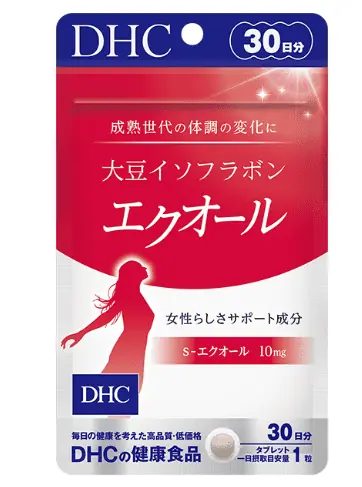 DHC

30日分

成熟世代の体調の変化に

大豆イソフラボン

エクオール

女性らしさサポート成分

S-エクオール 10mg

DHC

毎日の健康を考えた高品質・低価格

DHCの健康食品

30日分

タブレット
一日摂取目安量 1粒